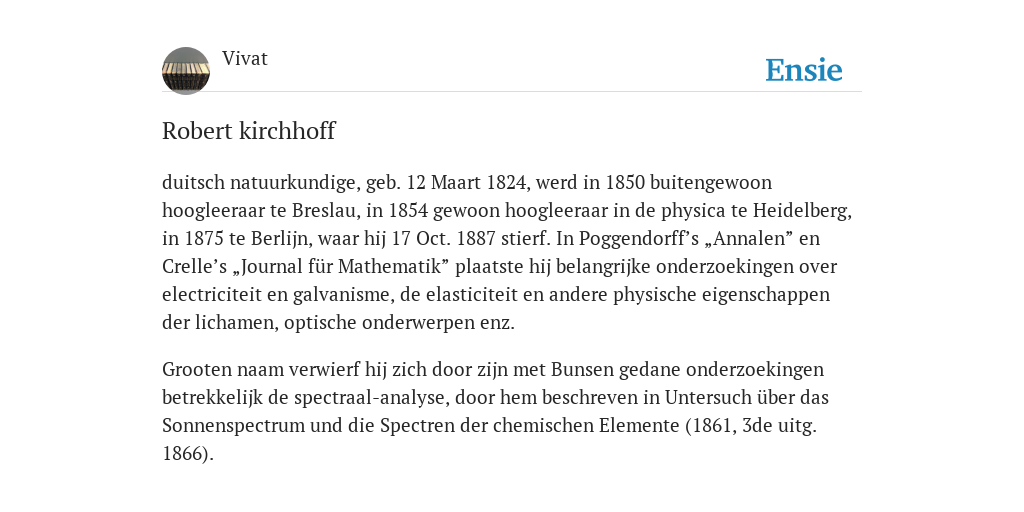 Vivat

Ensie

Robert kirchhoff

duitsch natuurkundige, geb. 12 Maart 1824, werd in 1850 buitengewoon hoogleeraar te Breslau, in 1854 gewoon hoogleeraar in de physica te Heidelberg, in 1875 te Berlijn, waar hij 17 Oct. 1887 stierf. In Poggendorff’s „Annalen” en Crelle’s „Journal für Mathematik” plaatste hij belangrijke onderzoekingen over electriciteit en galvanisme, de elasticiteit en andere physische eigenschappen der lichamen, optische onderwerpen enz.

Grooten naam verwierf hij zich door zijn met Bunsen gedane onderzoekingen betrekkelijk de spectraal-analyse, door hem beschreven in Untersuch über das Sonnenspectrum und die Spectren der chemischen Elemente (1861, 3de uitg. 1866).